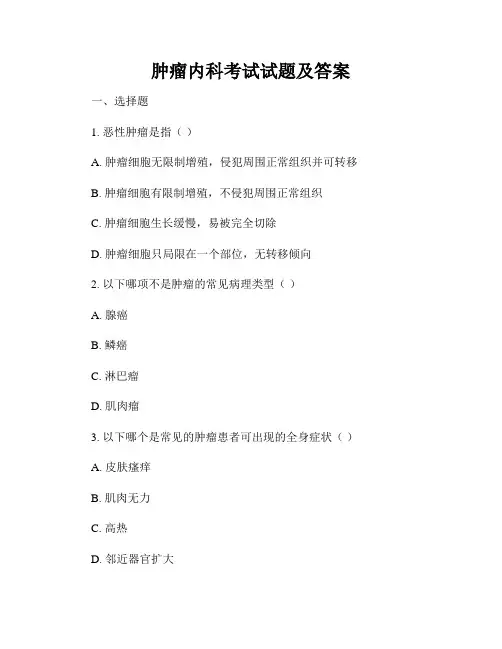 肿瘤内科考试试题及答案

一、选择题

1. 恶性肿瘤是指（ ）

A. 肿瘤细胞无限制增殖，侵犯周围正常组织并可转移

B. 肿瘤细胞有限制增殖，不侵犯周围正常组织

C. 肿瘤细胞生长缓慢，易被完全切除

D. 肿瘤细胞只局限在一个部位，无转移倾向

2. 以下哪项不是肿瘤的常见病理类型（ ）

A. 腺癌

B. 鳞癌

C. 淋巴瘤

D. 肌肉瘤

3. 以下哪个是常见的肿瘤患者可出现的全身症状（ ）

A. 皮肤瘙痒

B. 肌肉无力

C. 高热

D. 邻近器官扩大